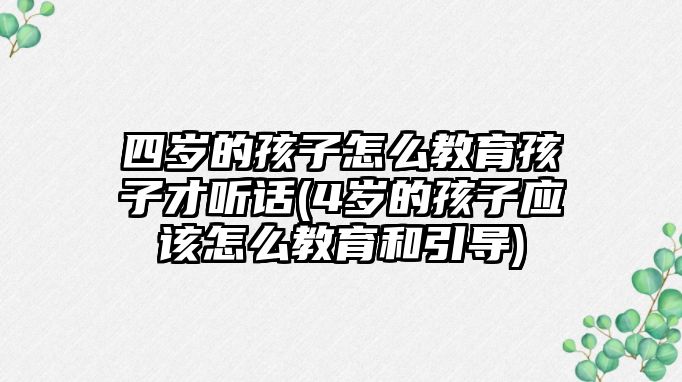 四岁的孩子怎么教育孩子才听话(4岁的孩子应该怎么教育和引导)